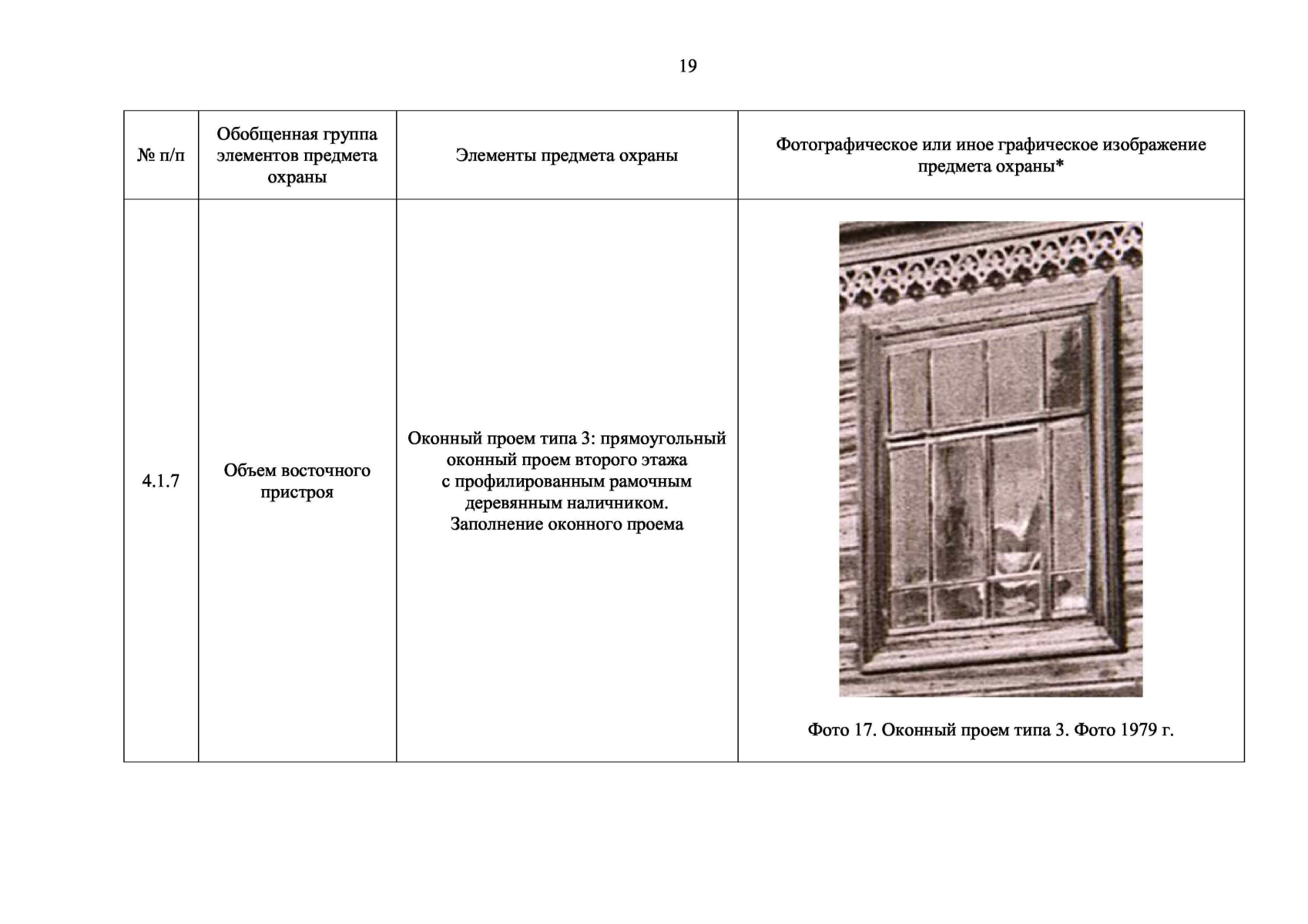 19

| № п/п | Обобщенная группа элементов предмета охраны | Элементы предмета охраны | Фотографическое или иное графическое изображение предмета охраны* |
|---|---|---|---|
| 4.1.7 | Объем восточного пристроя | Оконный проем типа 3: прямоугольный оконный проем второго этажа с профилированным рамочным деревянным наличником. Заполнение оконного проема | Фото 17. Оконный проем типа 3. Фото 1979 г. |